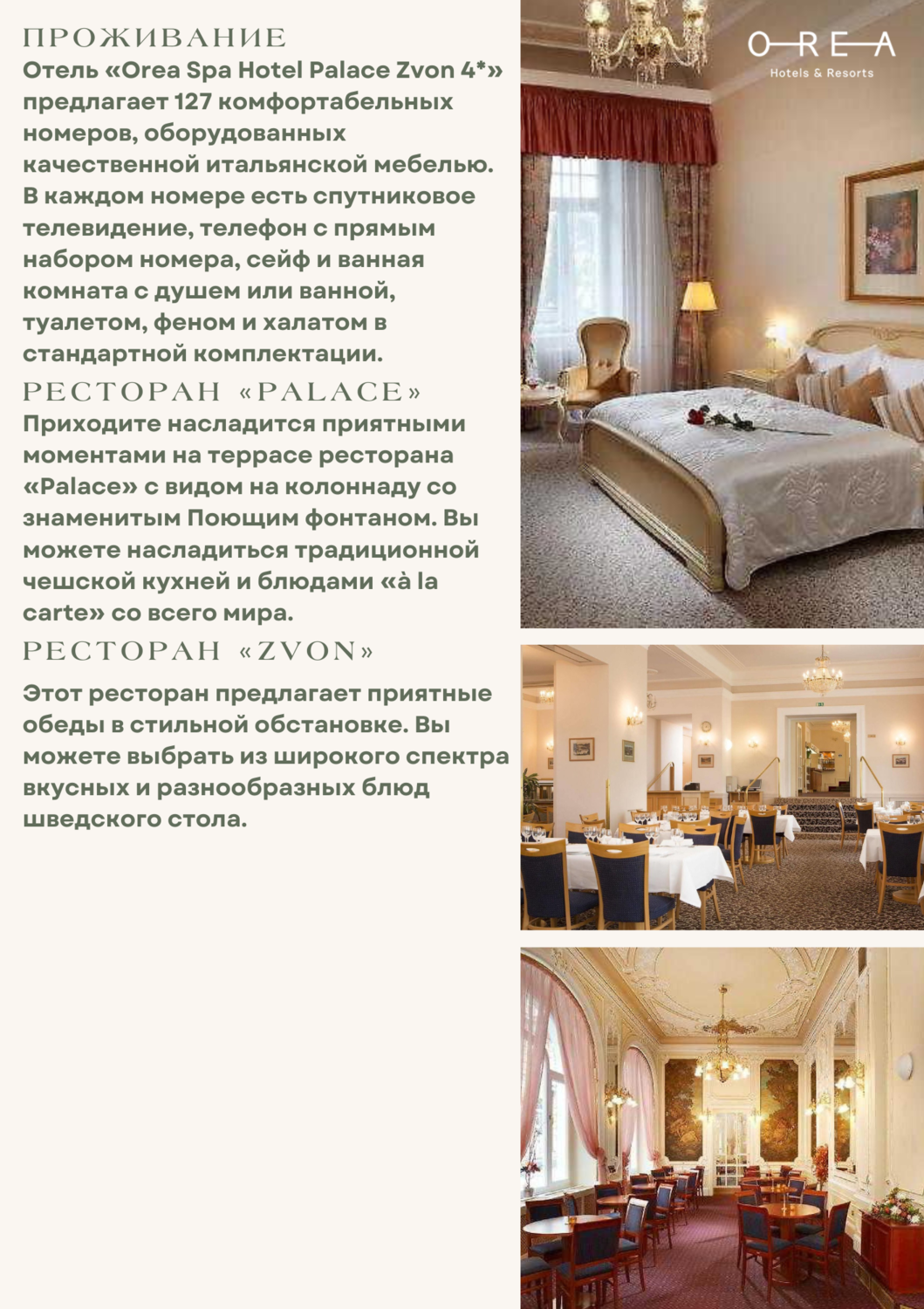 ПРОЖИВАНИЕ
Отель «Orea Spa Hotel Palace Zvon 4*» предлагает 127 комфортабельных номеров, оборудованных качественной итальянской мебелью. В каждом номере есть спутниковое телевидение, телефон с прямым набором номера, сейф и ванная комната с душем или ванной, туалетом, феном и халатом в стандартной комплектации.

РЕСТОРАН «PALACE»
Приходите насладится приятными моментами на террасе ресторана «Palace» с видом на колоннаду со знаменитым Поющим фонтаном. Вы можете насладиться традиционной чешской кухней и блюдами «à la carte» со всего мира.

РЕСТОРАН «ZVON»
Этот ресторан предлагает приятные обеды в стильной обстановке. Вы можете выбрать из широкого спектра вкусных и разнообразных блюд шведского стола.

OREA
Hotels & Resorts